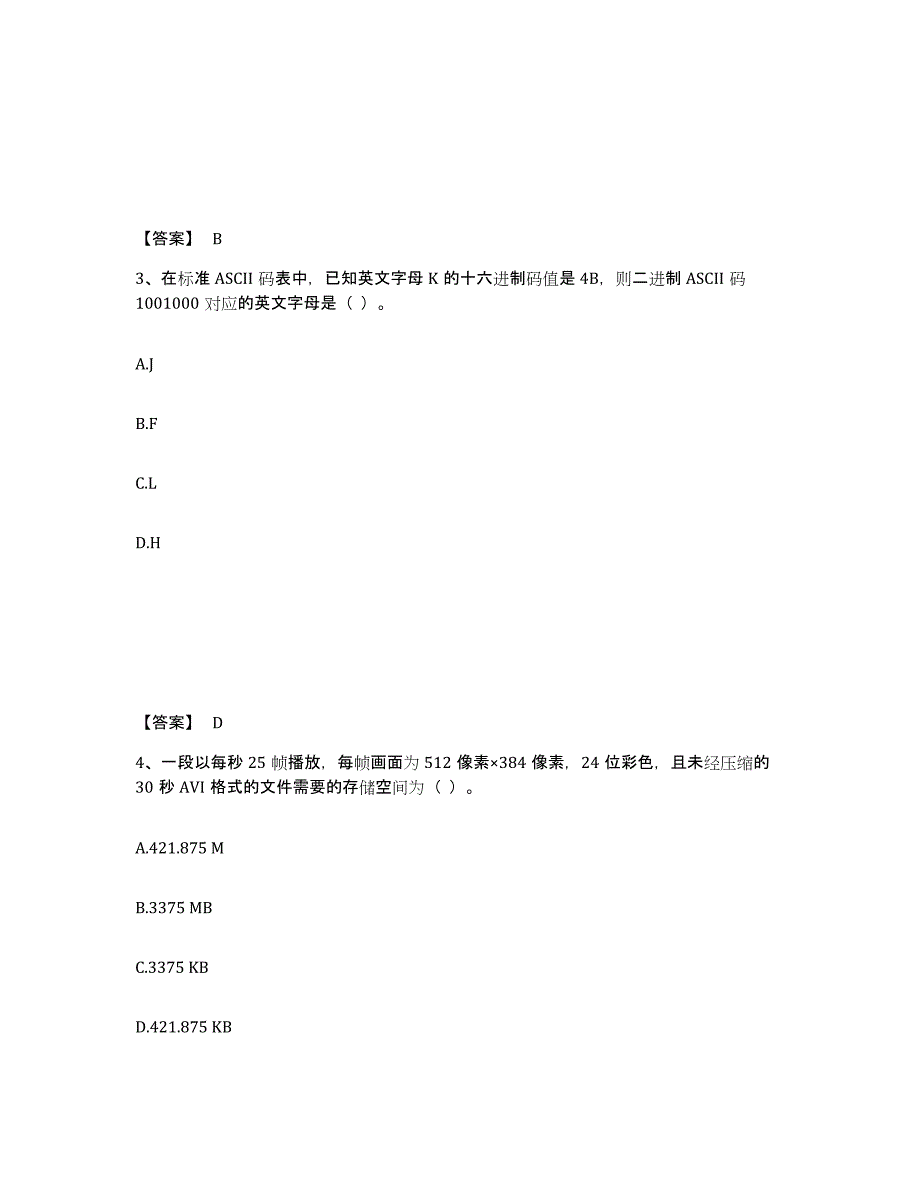 【答案】 B

3、在标准 ASCII 码表中，已知英文字母 K 的十六进制码值是 4B，则二进制 ASCII 码 1001000 对应的英文字母是（ ）。

A.J

B.F

C.L

D.H

【答案】 D

4、一段以每秒 25 帧播放，每帧画面为 512 像素×384 像素，24 位彩色，且未经压缩的 30 秒 AVI 格式的文件需要的存储空间为（ ）。

A.421.875 M

B.3375 MB

C.3375 KB

D.421.875 KB